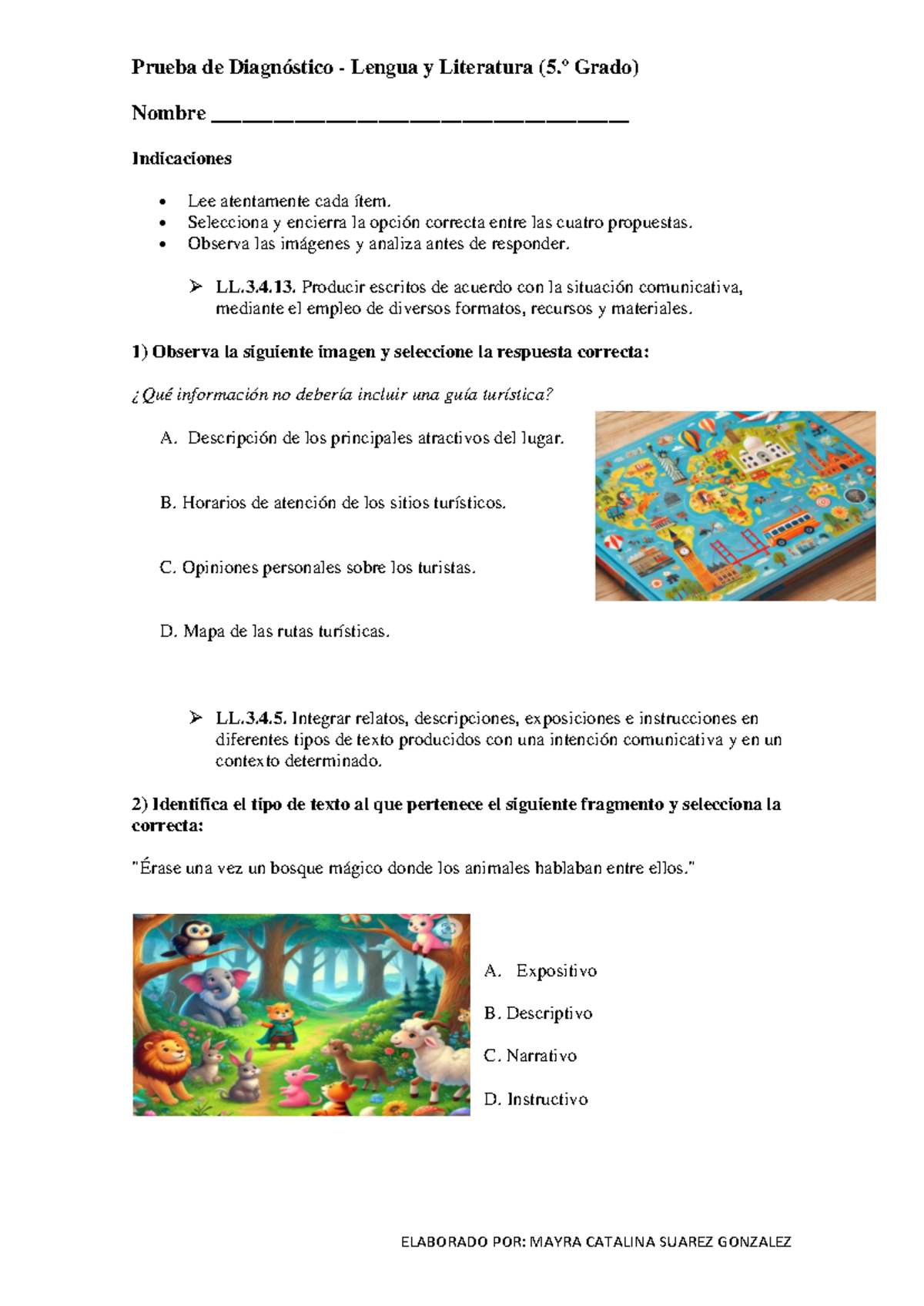 Prueba de Diagnóstico - Lengua y Literatura (5.º Grado)

Nombre ____

Indicaciones

• Lee atentamente cada ítem.
• Selecciona y encierra la opción correcta entre las cuatro propuestas.
• Observa las imágenes y analiza antes de responder.

➢ LL.3.4.13. Producir escritos de acuerdo con la situación comunicativa, mediante el empleo de diversos formatos, recursos y materiales.

1) Observa la siguiente imagen y seleccione la respuesta correcta:

¿Qué información no debería incluir una guía turística?

A. Descripción de los principales atractivos del lugar.

B. Horarios de atención de los sitios turísticos.

C. Opiniones personales sobre los turistas.

D. Mapa de las rutas turísticas.

➢ LL.3.4.5. Integrar relatos, descripciones, exposiciones e instrucciones en diferentes tipos de texto producidos con una intención comunicativa y en un contexto determinado.

2) Identifica el tipo de texto al que pertenece el siguiente fragmento y selecciona la correcta:

"Érase una vez un bosque mágico donde los animales hablaban entre ellos."

A. Expositivo

B. Descriptivo

C. Narrativo

D. Instructivo

ELABORADO POR: MAYRA CATALINA SUAREZ GONZALEZ